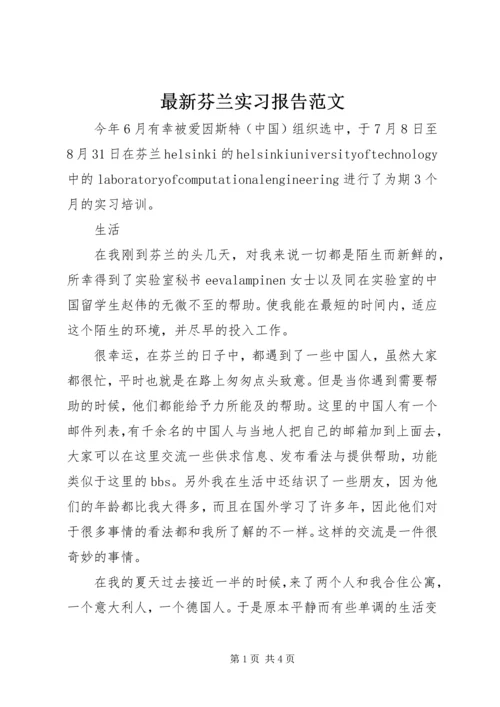 最新芬兰实习报告范文

今年6月有幸被爱因斯特（中国）组织选中，于7月8日至8月31日在芬兰helsinki的helsinkiuniversityoftechnology中的laboratoryofcomputationalengineering进行了为期3个月的实习培训。

生活

在我刚到芬兰的头几天，对我来说一切都是陌生而新鲜的，所幸得到了实验室秘书eevalampinen女士以及同在实验室的中国留学生赵伟的无微不至的帮助。使我能在最短的时间内，适应这个陌生的环境，并尽早的投入工作。

很幸运，在芬兰的日子中，都遇到了一些中国人，虽然大家都很忙，平时也就是在路上匆匆点头致意。但是当你遇到需要帮助的时候，他们都能给予力所能及的帮助。这里的中国人有一个邮件列表，有千余名的中国人与当地人把自己的邮箱加到上面去，大家可以在这里交流一些供求信息、发布看法与提供帮助，功能类似于这里的bbs。另外我在生活中还结识了一些朋友，因为他们的年龄都比我大得多，而且在国外学习了许多年，因此他们对于很多事情的看法都和我所了解的不一样。这样的交流是一件很奇妙的事情。

在我的夏天过去接近一半的时候，来了两个人和我合住公寓，一个意大利人，一个德国人。于是原本平静而有些单调的生活变

第1页 共4页